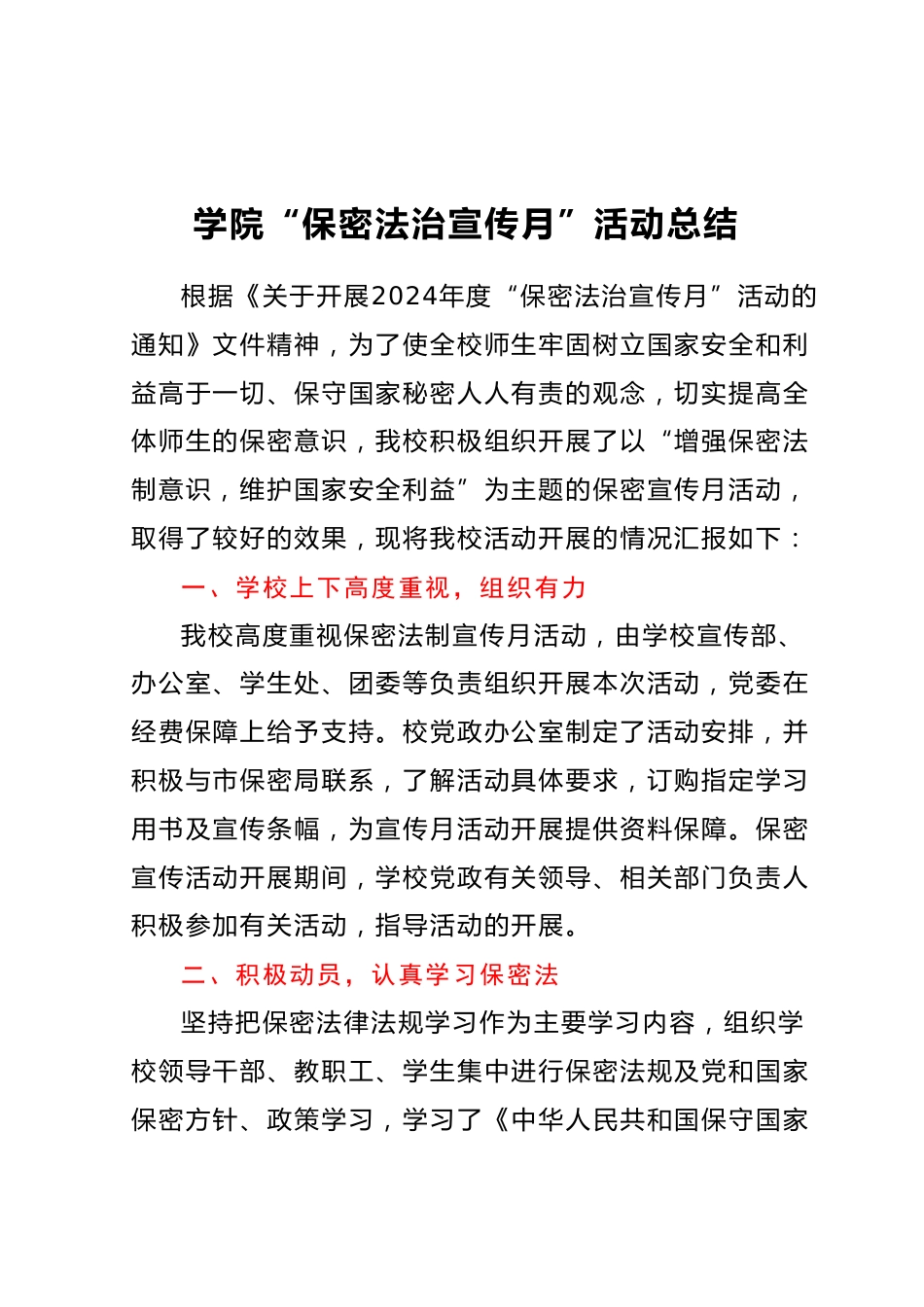 学院“保密法治宣传月”活动总结

根据《关于开展2024年度“保密法治宣传月”活动的通知》文件精神，为了使全校师生牢固树立国家安全和利益高于一切、保守国家秘密人人有责的观念，切实提高全体师生的保密意识，我校积极组织开展了以“增强保密法制意识，维护国家安全利益”为主题的保密宣传月活动，取得了较好的效果，现将我校活动开展的情况汇报如下：

一、学校上下高度重视，组织有力

我校高度重视保密法制宣传月活动，由学校宣传部、办公室、学生处、团委等负责组织开展本次活动，党委在经费保障上给予支持。校党政办公室制定了活动安排，并积极与市保密局联系，了解活动具体要求，订购指定学习用书及宣传条幅，为宣传月活动开展提供资料保障。保密宣传活动开展期间，学校党政有关领导、相关部门负责人积极参加有关活动，指导活动的开展。

二、积极动员，认真学习保密法

坚持把保密法律法规学习作为主要学习内容，组织学校领导干部、教职工、学生集中进行保密法规及党和国家保密方针、政策学习，学习了《中华人民共和国保守国家